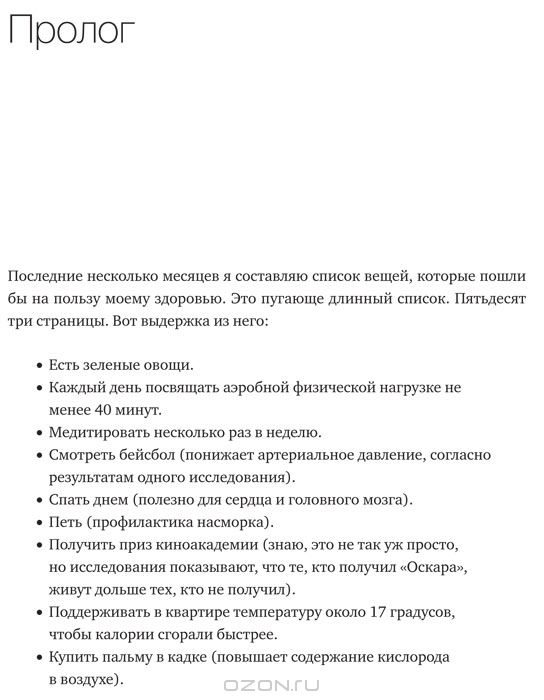 Пролог

Последние несколько месяцев я составляю список вещей, которые пошли бы на пользу моему здоровью. Это пугающе длинный список. Пятьдесят три страницы. Вот выдержка из него:

• Есть зеленые овощи.
• Каждый день посвящать аэробной физической нагрузке не менее 40 минут.
• Медитировать несколько раз в неделю.
• Смотреть бейсбол (понижает артериальное давление, согласно результатам одного исследования).
• Спать днем (полезно для сердца и головного мозга).
• Петь (профилактика насморка).
• Получить приз киноакадемии (знаю, это не так уж просто, но исследования показывают, что те, кто получил «Оскара», живут дольше тех, кто не получил).
• Поддерживать в квартире температуру около 17 градусов, чтобы калории сгорали быстрее.
• Купить пальму в кадке (повышает содержание кислорода в воздухе).

OZON.ru